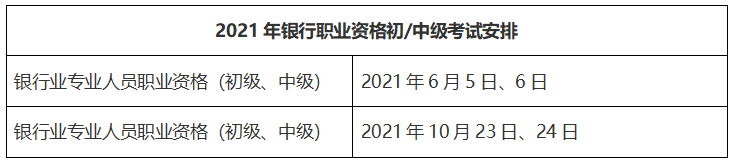 | 2021 年银行职业资格初/中级考试安排 | |
|---|---|
| 银行业专业人员职业资格（初级、中级） | 2021 年 6 月 5 日、6 日 |
| 银行业专业人员职业资格（初级、中级） | 2021 年 10 月 23 日、24 日 |